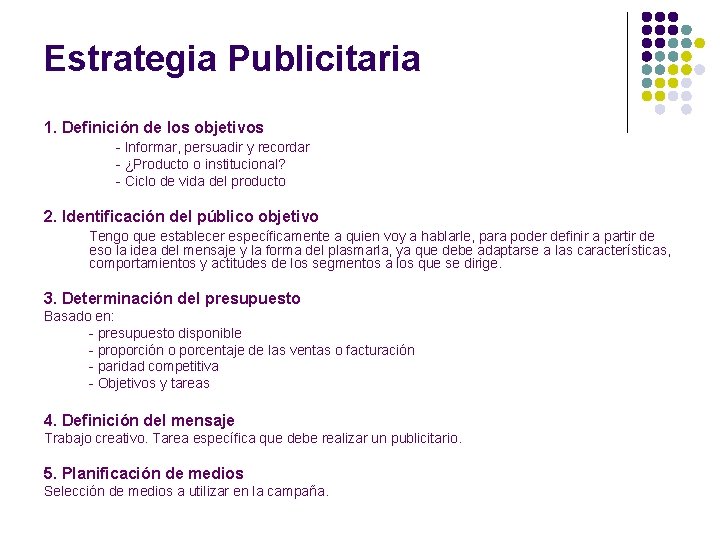 Estrategia Publicitaria

1. Definición de los objetivos

- Informar, persuadir y recordar
- ¿Producto o institucional?
- Ciclo de vida del producto

2. Identificación del público objetivo

Tengo que establecer específicamente a quien voy a hablarle, para poder definir a partir de eso la idea del mensaje y la forma del plasmarla, ya que debe adaptarse a las características, comportamientos y actitudes de los segmentos a los que se dirige.

3. Determinación del presupuesto

Basado en:

- presupuesto disponible
- proporción o porcentaje de las ventas o facturación
- paridad competitiva
- Objetivos y tareas

4. Definición del mensaje

Trabajo creativo. Tarea específica que debe realizar un publicitario.

5. Planificación de medios

Selección de medios a utilizar en la campaña.